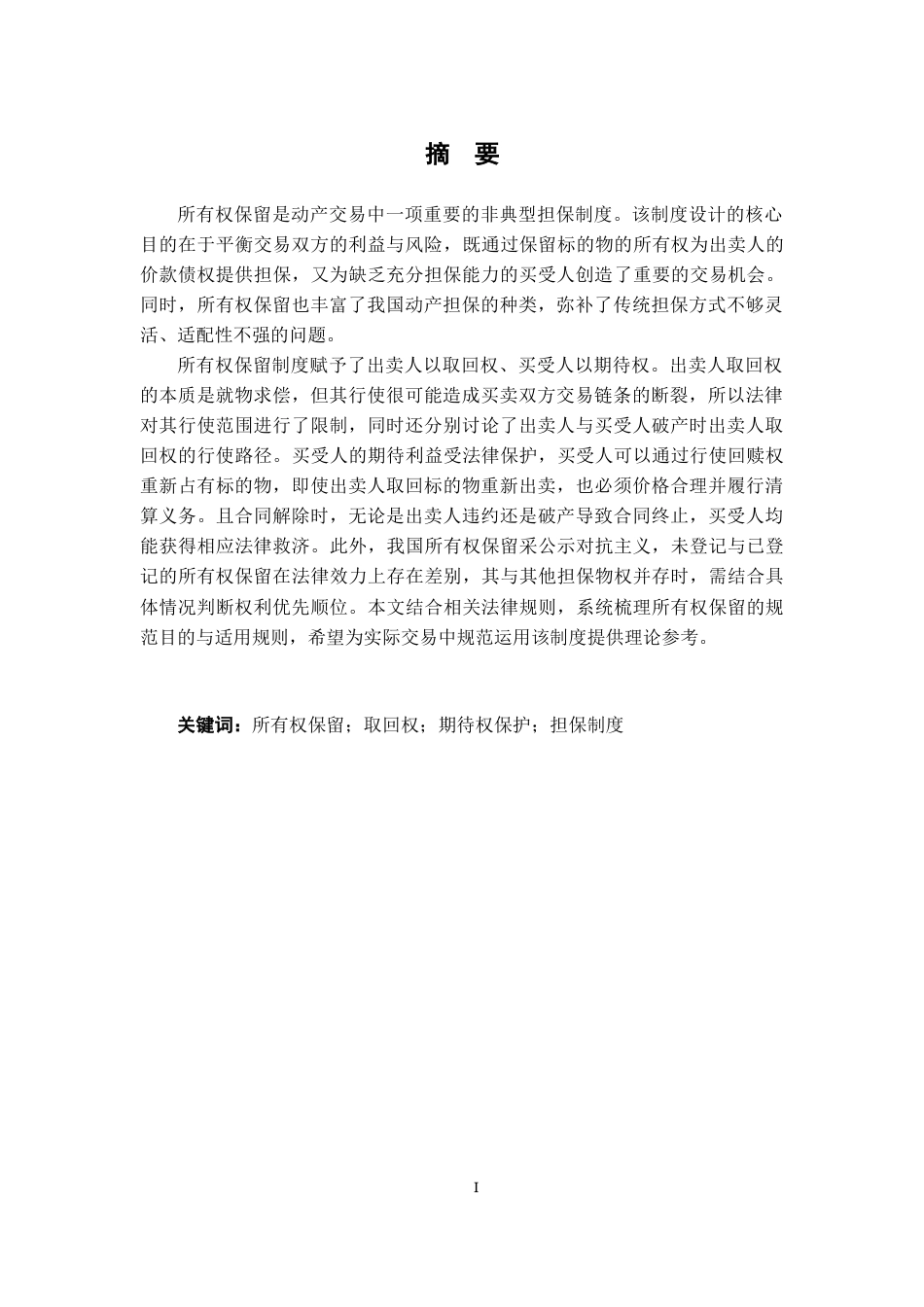 摘　要

所有权保留是动产交易中一项重要的非典型担保制度。该制度设计的核心目的在于平衡交易双方的利益与风险，既通过保留标的物的所有权为出卖人的价款债权提供担保，又为缺乏充分担保能力的买受人创造了重要的交易机会。同时，所有权保留也丰富了我国动产担保的种类，弥补了传统担保方式不够灵活、适配性不强的问题。

所有权保留制度赋予了出卖人以取回权、买受人以期待权。出卖人取回权的本质是就物求偿，但其行使很可能造成买卖双方交易链条的断裂，所以法律对其行使范围进行了限制，同时还分别讨论了出卖人与买受人破产时出卖人取回权的行使路径。买受人的期待利益受法律保护，买受人可以通过行使回赎权重新占有标的物，即使出卖人取回标的物重新出卖，也必须价格合理并履行清算义务。且合同解除时，无论是出卖人违约还是破产导致合同终止，买受人均能获得相应法律救济。此外，我国所有权保留采公示对抗主义，未登记与已登记的所有权保留在法律效力上存在差别，其与其他担保物权并存时，需结合具体情况判断权利优先顺位。本文结合相关法律规则，系统梳理所有权保留的规范目的与适用规则，希望为实际交易中规范运用该制度提供理论参考。

关键词：所有权保留；取回权；期待权保护；担保制度

I